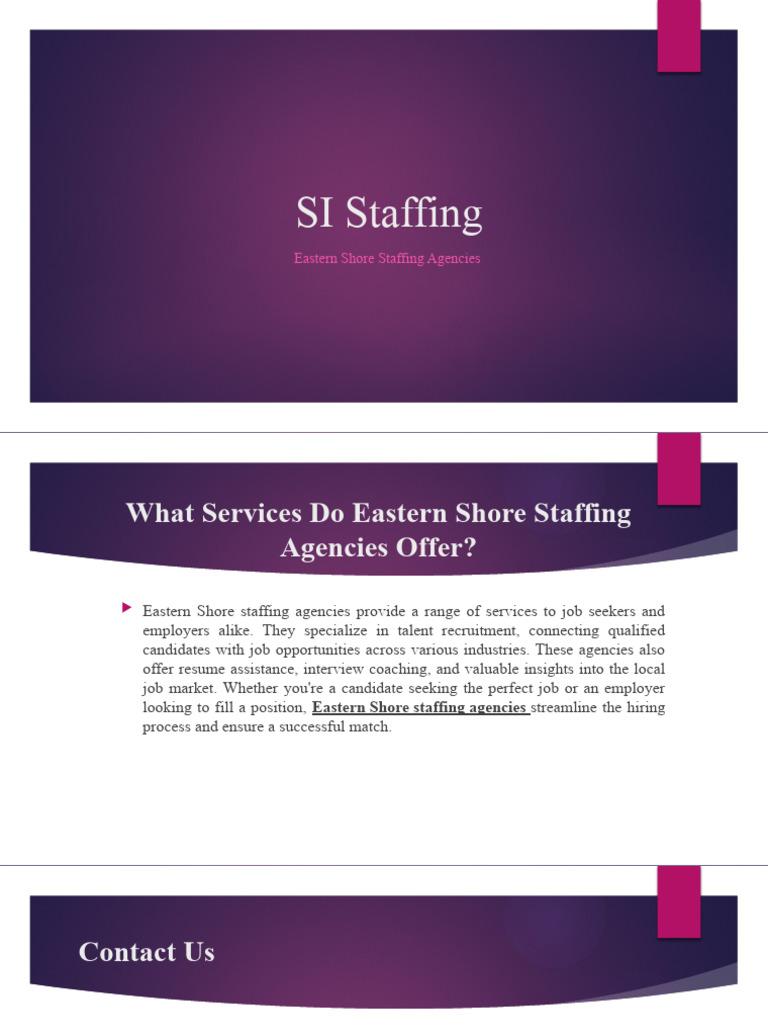 SI Staffing

Eastern Shore Staffing Agencies

What Services Do Eastern Shore Staffing Agencies Offer?

Eastern Shore staffing agencies provide a range of services to job seekers and employers alike. They specialize in talent recruitment, connecting qualified candidates with job opportunities across various industries. These agencies also offer resume assistance, interview coaching, and valuable insights into the local job market. Whether you're a candidate seeking the perfect job or an employer looking to fill a position, Eastern Shore staffing agencies streamline the hiring process and ensure a successful match.

Contact Us